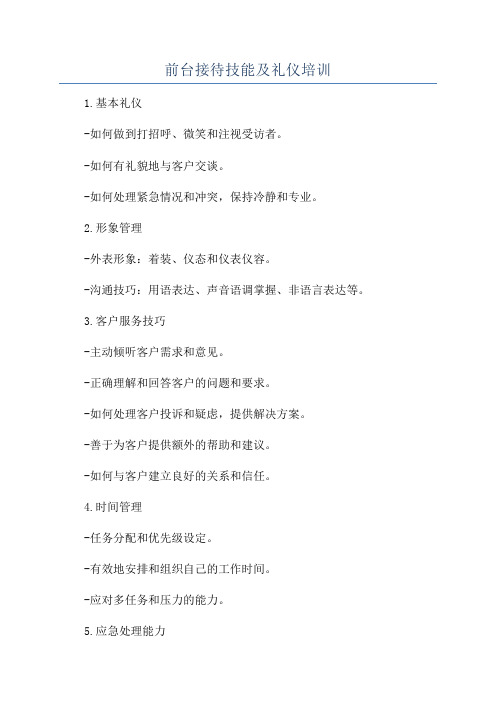 前台接待技能及礼仪培训

1.基本礼仪

-如何做到打招呼、微笑和注视受访者。

-如何有礼貌地与客户交谈。

-如何处理紧急情况和冲突，保持冷静和专业。

2.形象管理

-外表形象：着装、仪态和仪表仪容。

-沟通技巧：用语表达、声音语调掌握、非语言表达等。

3.客户服务技巧

-主动倾听客户需求和意见。

-正确理解和回答客户的问题和要求。

-如何处理客户投诉和疑虑，提供解决方案。

-善于为客户提供额外的帮助和建议。

-如何与客户建立良好的关系和信任。

4.时间管理

-任务分配和优先级设定。

-有效地安排和组织自己的工作时间。

-应对多任务和压力的能力。

5.应急处理能力